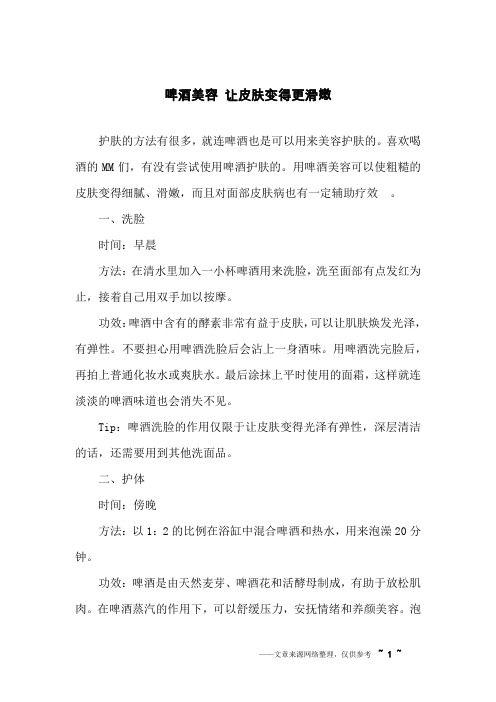 啤酒美容 让皮肤变得更滑嫩

护肤的方法有很多，就连啤酒也是可以用来美容护肤的。喜欢喝酒的MM们，有没有尝试使用啤酒护肤的。用啤酒美容可以使粗糙的皮肤变得细腻、滑嫩，而且对面部皮肤病也有一定辅助疗效 。

一、洗脸

时间：早晨

方法：在清水里加入一小杯啤酒用来洗脸，洗至面部有点发红为止，接着自己用双手加以按摩。

功效：啤酒中含有的酵素非常有益于皮肤，可以让肌肤焕发光泽，有弹性。不要担心用啤酒洗脸后会沾上一身酒味。用啤酒洗完脸后，再拍上普通化妆水或爽肤水。最后涂抹上平时使用的面霜，这样就连淡淡的啤酒味道也会消失不见。

Tip：啤酒洗脸的作用仅限于让皮肤变得光泽有弹性，深层清洁的话，还需要用到其他洗面品。

二、护体

时间：傍晚

方法：以1：2的比例在浴缸中混合啤酒和热水，用来泡澡20分钟。

功效：啤酒是由天然麦芽、啤酒花和活酵母制成，有助于放松肌肉。在啤酒蒸汽的作用下，可以舒缓压力，安抚情绪和养颜美容。泡

——文章来源网络整理，仅供参考 ~ 1 ~